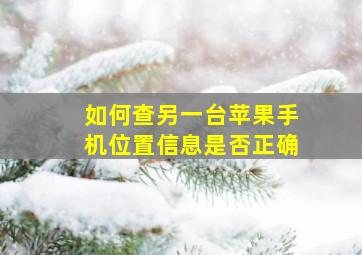 如何查另一台苹果手机位置信息是否正确